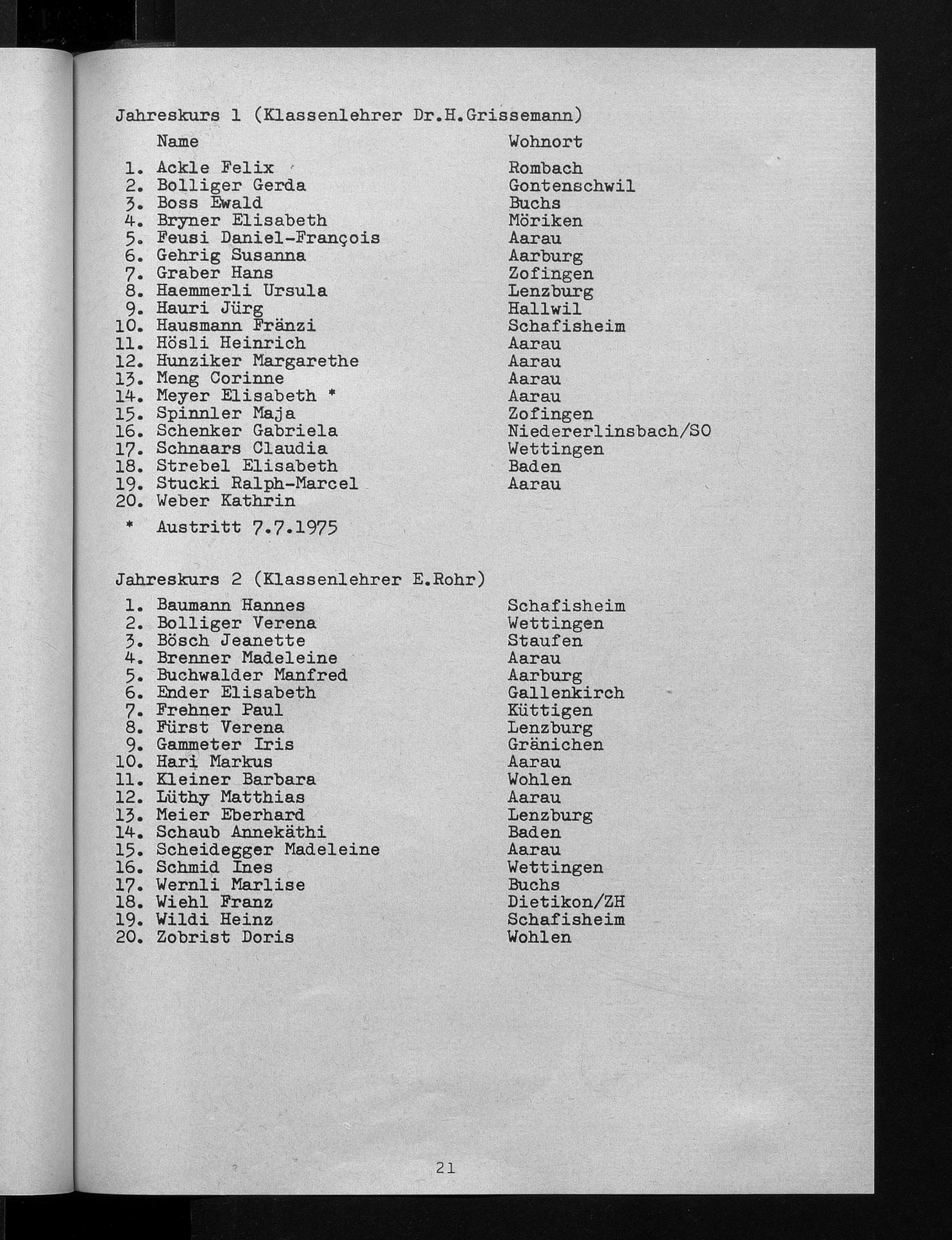 Jahreskurs 1 (Klassenlehrer Dr.H.Grissemann)

| | Name | Wohnort |
|---|---|---|
| 1. | Ackle Felix | Rombach |
| 2. | Bolliger Gerda | Gontenschwil |
| 3. | Boss Ewald | Buchs |
| 4. | Bryner Elisabeth | Möriken |
| 5. | Feusi Daniel-François | Aarau |
| 6. | Gehrig Susanna | Aarburg |
| 7. | Graber Hans | Zofingen |
| 8. | Haemmerli Ursula | Lenzburg |
| 9. | Hauri Jürg | Hallwil |
| 10. | Hausmann Fränzi | Schafisheim |
| 11. | Hösli Heinrich | Aarau |
| 12. | Hunziker Margarethe | Aarau |
| 13. | Meng Corinne | Aarau |
| 14. | Meyer Elisabeth * | Aarau |
| 15. | Spinnler Maja | Zofingen |
| 16. | Schenker Gabriela | Niedererlinsbach/SO |
| 17. | Schnaars Claudia | Wettingen |
| 18. | Strebel Elisabeth | Baden |
| 19. | Stucki Ralph-Marcel | Aarau |
| 20. | Weber Kathrin | |

* Austritt 7.7.1975

Jahreskurs 2 (Klassenlehrer E.Rohr)

| | | |
|---|---|---|
| 1. | Baumann Hannes | Schafisheim |
| 2. | Bolliger Verena | Wettingen |
| 3. | Bösch Jeanette | Staufen |
| 4. | Brenner Madeleine | Aarau |
| 5. | Buchwalder Manfred | Aarburg |
| 6. | Ender Elisabeth | Gallenkirch |
| 7. | Frehner Paul | Küttigen |
| 8. | Fürst Verena | Lenzburg |
| 9. | Gammeter Iris | Gränichen |
| 10. | Hari Markus | Aarau |
| 11. | Kleiner Barbara | Wohlen |
| 12. | Lüthy Matthias | Aarau |
| 13. | Meier Eberhard | Lenzburg |
| 14. | Schaub Annekäthi | Baden |
| 15. | Scheidegger Madeleine | Aarau |
| 16. | Schmid Ines | Wettingen |
| 17. | Wernli Marlise | Buchs |
| 18. | Wiehl Franz | Dietikon/ZH |
| 19. | Wildi Heinz | Schafisheim |
| 20. | Zobrist Doris | Wohlen |

21